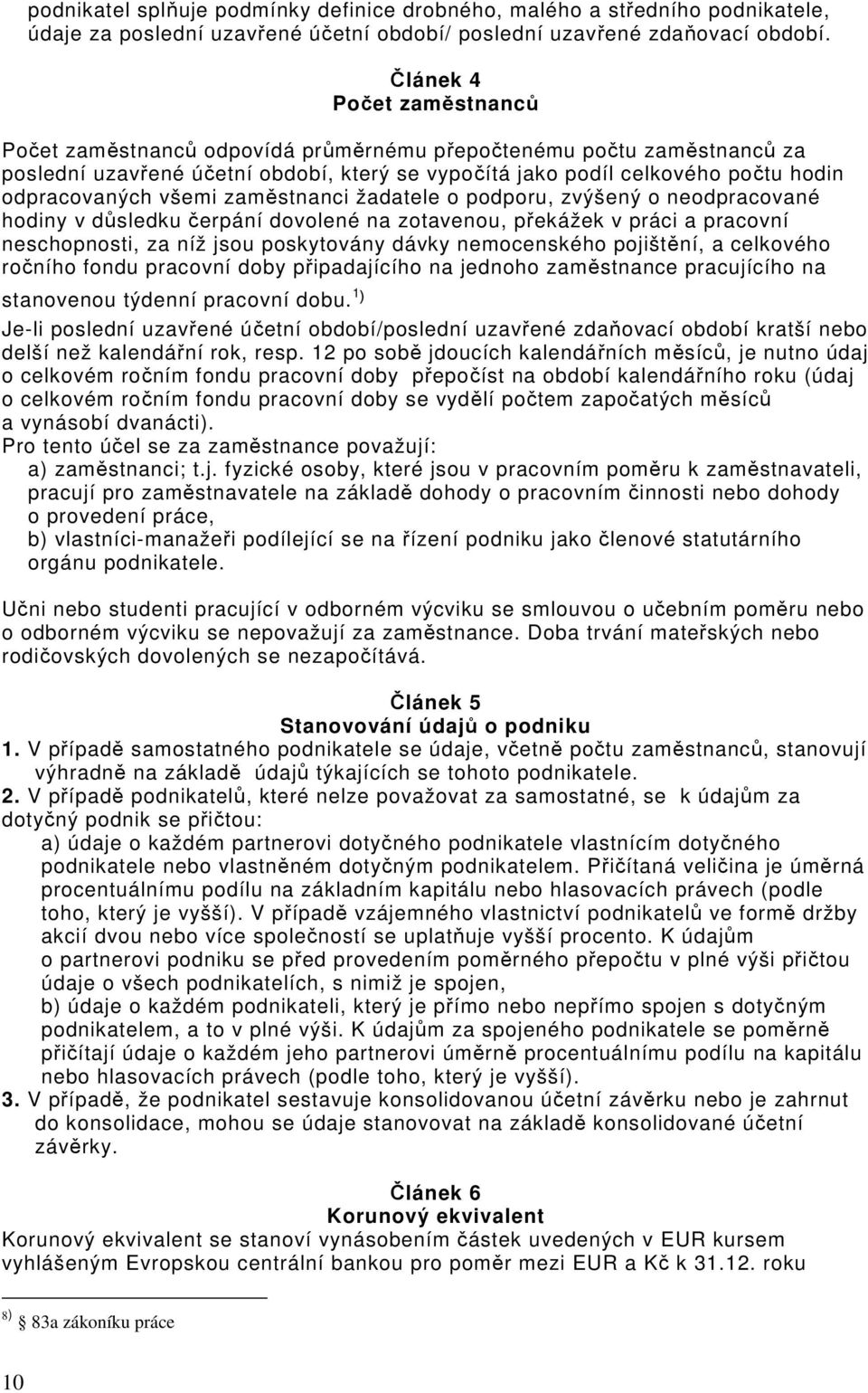 podnikatel splňuje podmínky definice drobného, malého a středního podnikatele, údaje za poslední uzavřené účetní období/ poslední uzavřené zdaňovací období.

Článek 4
Počet zaměstnanců

Počet zaměstnanců odpovídá průměrnému přepočtenému počtu zaměstnanců za poslední uzavřené účetní období, který se vypočítá jako podíl celkového počtu hodin odpracovaných všemi zaměstnanci žadatele o podporu, zvýšený o neodpracované hodiny v důsledku čerpání dovolené na zotavenou, překážek v práci a pracovní neschopnosti, za níž jsou poskytovány dávky nemocenského pojištění, a celkového ročního fondu pracovní doby připadajícího na jednoho zaměstnance pracujícího na stanovenou týdenní pracovní dobu. $^{1)}$
Je-li poslední uzavřené účetní období/poslední uzavřené zdaňovací období kratší nebo delší než kalendářní rok, resp. 12 po sobě jdoucích kalendářních měsíců, je nutno údaj o celkovém ročním fondu pracovní doby přepočíst na období kalendářního roku (údaj o celkovém ročním fondu pracovní doby se vydělí počtem započatých měsíců a vynásobí dvanácti).
Pro tento účel se za zaměstnance považují:
a) zaměstnanci; t.j. fyzické osoby, které jsou v pracovním poměru k zaměstnavateli, pracují pro zaměstnavatele na základě dohody o pracovním činnosti nebo dohody o provedení práce,
b) vlastníci-manažeři podílející se na řízení podniku jako členové statutárního orgánu podnikatele.

Učni nebo studenti pracující v odborném výcviku se smlouvou o učebním poměru nebo o odborném výcviku se nepovažují za zaměstnance. Doba trvání mateřských nebo rodičovských dovolených se nezapočítává.

Článek 5
Stanovování údajů o podniku
1. V případě samostatného podnikatele se údaje, včetně počtu zaměstnanců, stanovují výhradně na základě údajů týkajících se tohoto podnikatele.
2. V případě podnikatelů, které nelze považovat za samostatné, se k údajům za dotyčný podnik se přičtou:
a) údaje o každém partnerovi dotyčného podnikatele vlastnícím dotyčného podnikatele nebo vlastněném dotyčným podnikatelem. Přičítaná veličina je úměrná procentuálnímu podílu na základním kapitálu nebo hlasovacích právech (podle toho, který je vyšší). V případě vzájemného vlastnictví podnikatelů ve formě držby akcií dvou nebo více společností se uplatňuje vyšší procento. K údajům o partnerovi podniku se před provedením poměrného přepočtu v plné výši přičtou údaje o všech podnikatelích, s nimiž je spojen,
b) údaje o každém podnikateli, který je přímo nebo nepřímo spojen s dotyčným podnikatelem, a to v plné výši. K údajům za spojeného podnikatele se poměrně přičítají údaje o každém jeho partnerovi úměrně procentuálnímu podílu na kapitálu nebo hlasovacích právech (podle toho, který je vyšší).
3. V případě, že podnikatel sestavuje konsolidovanou účetní závěrku nebo je zahrnut do konsolidace, mohou se údaje stanovovat na základě konsolidované účetní závěrky.

Článek 6
Korunový ekvivalent
Korunový ekvivalent se stanoví vynásobením částek uvedených v EUR kursem vyhlášeným Evropskou centrální bankou pro poměr mezi EUR a Kč k 31.12. roku

$^{8)}$ § 83a zákoníku práce

10